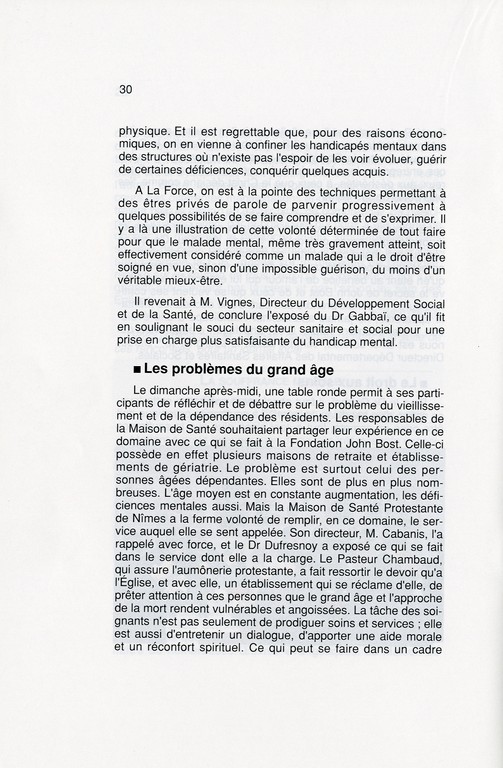 30

physique. Et il est regrettable que, pour des raisons économiques, on en vienne à confiner les handicapés mentaux dans des structures où n'existe pas l'espoir de les voir évoluer, guérir de certaines déficiences, conquérir quelques acquis.

A La Force, on est à la pointe des techniques permettant à des êtres privés de parole de parvenir progressivement à quelques possibilités de se faire comprendre et de s'exprimer. Il y a là une illustration de cette volonté déterminée de tout faire pour que le malade mental, même très gravement atteint, soit effectivement considéré comme un malade qui a le droit d'être soigné en vue, sinon d'une impossible guérison, du moins d'un véritable mieux-être.

Il revenait à M. Vignes, Directeur du Développement Social et de la Santé, de conclure l'exposé du Dr Gabbaï, ce qu'il fit en soulignant le souci du secteur sanitaire et social pour une prise en charge plus satisfaisante du handicap mental.

■ Les problèmes du grand âge

Le dimanche après-midi, une table ronde permit à ses participants de réfléchir et de débattre sur le problème du vieillissement et de la dépendance des résidents. Les responsables de la Maison de Santé souhaitaient partager leur expérience en ce domaine avec ce qui se fait à la Fondation John Bost. Celle-ci possède en effet plusieurs maisons de retraite et établissements de gériatrie. Le problème est surtout celui des personnes âgées dépendantes. Elles sont de plus en plus nombreuses. L'âge moyen est en constante augmentation, les déficiences mentales aussi. Mais la Maison de Santé Protestante de Nîmes a la ferme volonté de remplir, en ce domaine, le service auquel elle se sent appelée. Son directeur, M. Cabanis, l'a rappelé avec force, et le Dr Dufresnoy a exposé ce qui se fait dans le service dont elle a la charge. Le Pasteur Chambaud, qui assure l'aumônerie protestante, a fait ressortir le devoir qu'a l'Église, et avec elle, un établissement qui se réclame d'elle, de prêter attention à ces personnes que le grand âge et l'approche de la mort rendent vulnérables et angoissées. La tâche des soignants n'est pas seulement de prodiguer soins et services ; elle est aussi d'entretenir un dialogue, d'apporter une aide morale et un réconfort spirituel. Ce qui peut se faire dans un cadre